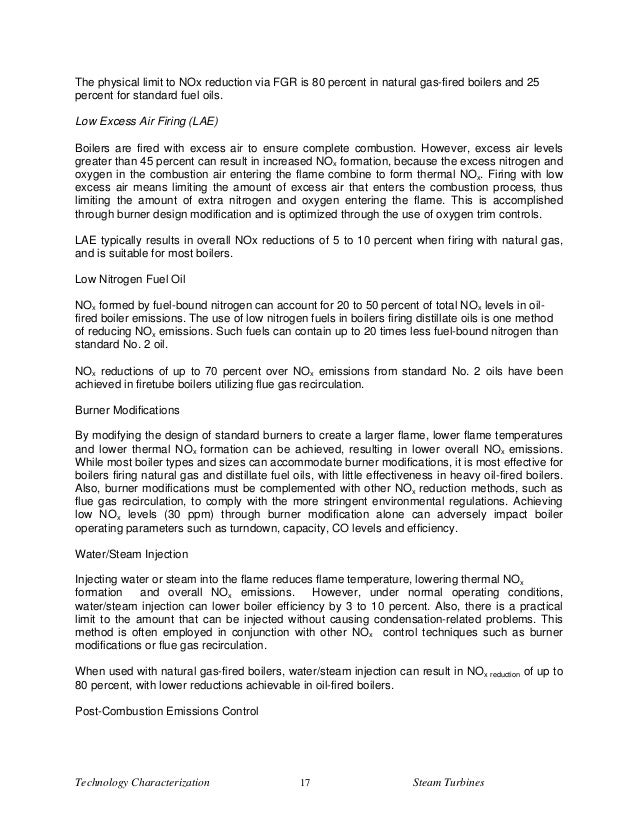 The physical limit to NOx reduction via FGR is 80 percent in natural gas-fired boilers and 25 percent for standard fuel oils.

Low Excess Air Firing (LAE)

Boilers are fired with excess air to ensure complete combustion. However, excess air levels greater than 45 percent can result in increased $NO_x$ formation, because the excess nitrogen and oxygen in the combustion air entering the flame combine to form thermal $NO_x$. Firing with low excess air means limiting the amount of excess air that enters the combustion process, thus limiting the amount of extra nitrogen and oxygen entering the flame. This is accomplished through burner design modification and is optimized through the use of oxygen trim controls.

LAE typically results in overall NOx reductions of 5 to 10 percent when firing with natural gas, and is suitable for most boilers.

Low Nitrogen Fuel Oil

$NO_x$ formed by fuel-bound nitrogen can account for 20 to 50 percent of total $NO_x$ levels in oil-fired boiler emissions. The use of low nitrogen fuels in boilers firing distillate oils is one method of reducing $NO_x$ emissions. Such fuels can contain up to 20 times less fuel-bound nitrogen than standard No. 2 oil.

$NO_x$ reductions of up to 70 percent over $NO_x$ emissions from standard No. 2 oils have been achieved in firetube boilers utilizing flue gas recirculation.

Burner Modifications

By modifying the design of standard burners to create a larger flame, lower flame temperatures and lower thermal $NO_x$ formation can be achieved, resulting in lower overall $NO_x$ emissions. While most boiler types and sizes can accommodate burner modifications, it is most effective for boilers firing natural gas and distillate fuel oils, with little effectiveness in heavy oil-fired boilers. Also, burner modifications must be complemented with other $NO_x$ reduction methods, such as flue gas recirculation, to comply with the more stringent environmental regulations. Achieving low $NO_x$ levels (30 ppm) through burner modification alone can adversely impact boiler operating parameters such as turndown, capacity, CO levels and efficiency.

Water/Steam Injection

Injecting water or steam into the flame reduces flame temperature, lowering thermal $NO_x$ formation and overall $NO_x$ emissions. However, under normal operating conditions, water/steam injection can lower boiler efficiency by 3 to 10 percent. Also, there is a practical limit to the amount that can be injected without causing condensation-related problems. This method is often employed in conjunction with other $NO_x$ control techniques such as burner modifications or flue gas recirculation.

When used with natural gas-fired boilers, water/steam injection can result in $NO_{x\ reduction}$ of up to 80 percent, with lower reductions achievable in oil-fired boilers.

Post-Combustion Emissions Control

Technology Characterization 17 Steam Turbines